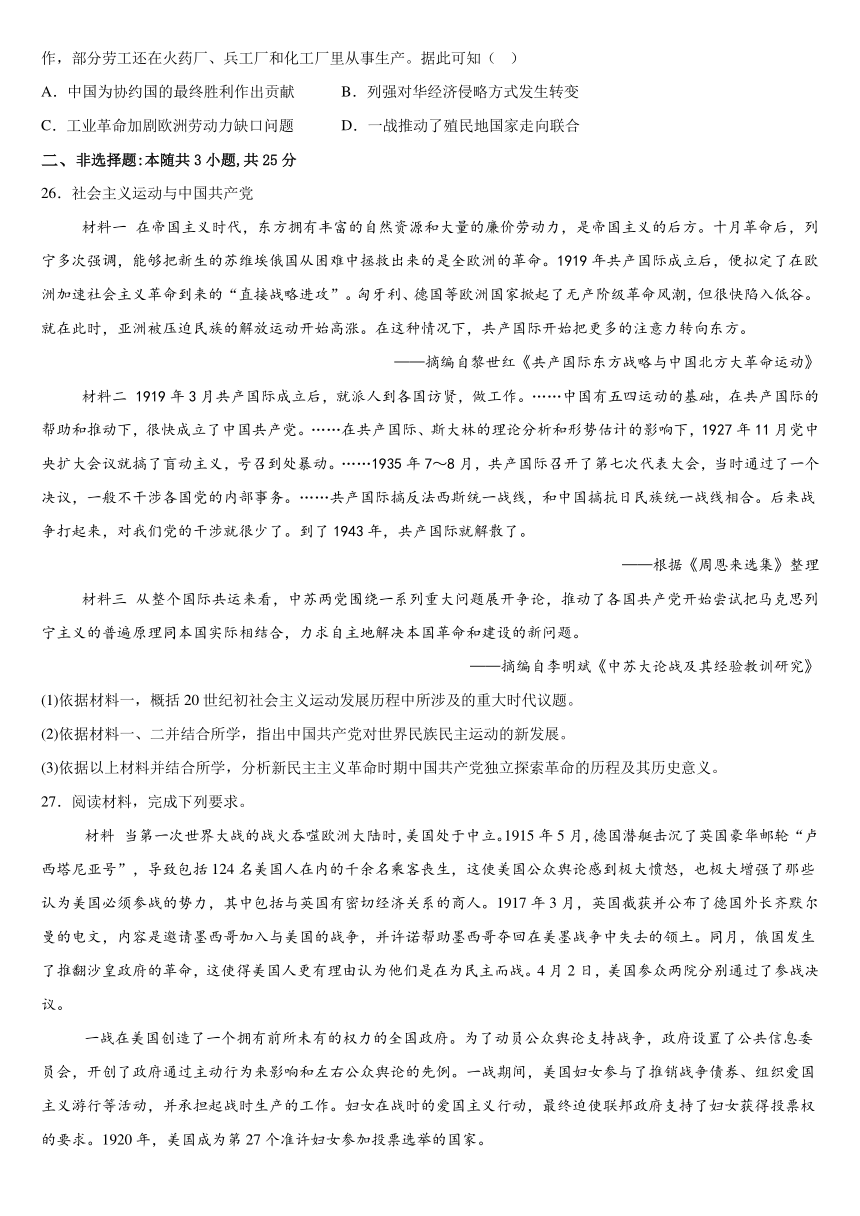 作，部分劳工还在火药厂、兵工厂和化工厂里从事生产。据此可知（ ）

A．中国为协约国的最终胜利作出贡献

B．列强对华经济侵略方式发生转变

C．工业革命加剧欧洲劳动力缺口问题

D．一战推动了殖民地国家走向联合

二、非选择题：本随共 3 小题，共 25 分

26．社会主义运动与中国共产党

材料一 在帝国主义时代，东方拥有丰富的自然资源和大量的廉价劳动力，是帝国主义的后方。十月革命后，列宁多次强调，能够把新生的苏维埃俄国从困难中拯救出来的是全欧洲的革命。1919 年共产国际成立后，便拟定了在欧洲加速社会主义革命到来的“直接战略进攻”。匈牙利、德国等欧洲国家掀起了无产阶级革命风潮，但很快陷入低谷。就在此时，亚洲被压迫民族的解放运动开始高涨。在这种情况下，共产国际开始把更多的注意力转向东方。

——摘编自黎世红《共产国际东方战略与中国北方大革命运动》

材料二 1919 年 3 月共产国际成立后，就派人到各国访贤，做工作。……中国有五四运动的基础，在共产国际的帮助和推动下，很快成立了中国共产党。……在共产国际、斯大林的理论分析和形势估计的影响下，1927 年 11 月党中央扩大会议就搞了盲动主义，号召到处暴动。……1935 年 7～8 月，共产国际召开了第七次代表大会，当时通过了一个决议，一般不干涉各国党的内部事务。……共产国际搞反法西斯统一战线，和中国搞抗日民族统一战线相合。后来战争打起来，对我们党的干涉就很少了。到了 1943 年，共产国际就解散了。

——根据《周恩来选集》整理

材料三 从整个国际共运来看，中苏两党围绕一系列重大问题展开争论，推动了各国共产党开始尝试把马克思列宁主义的普遍原理同本国实际相结合，力求自主地解决本国革命和建设的新问题。

——摘编自李明斌《中苏大论战及其经验教训研究》

(1)依据材料一，概括 20 世纪初社会主义运动发展历程中所涉及的重大时代议题。

(2)依据材料一、二并结合所学，指出中国共产党对世界民族民主运动的新发展。

(3)依据以上材料并结合所学，分析新民主主义革命时期中国共产党独立探索革命的历程及其历史意义。

27．阅读材料，完成下列要求。

材料 当第一次世界大战的战火吞噬欧洲大陆时，美国处于中立。1915 年 5 月，德国潜艇击沉了英国豪华邮轮“卢西塔尼亚号”，导致包括 124 名美国人在内的千余名乘客丧生，这使美国公众舆论感到极大愤怒，也极大增强了那些认为美国必须参战的势力，其中包括与英国有密切经济关系的商人。1917 年 3 月，英国截获并公布了德国外长齐默尔曼的电文，内容是邀请墨西哥加入与美国的战争，并许诺帮助墨西哥夺回在美墨战争中失去的领土。同月，俄国发生了推翻沙皇政府的革命，这使得美国人更有理由认为他们是在为民主而战。4 月 2 日，美国参众两院分别通过了参战决议。

一战在美国创造了一个拥有前所未有的权力的全国政府。为了动员公众舆论支持战争，政府设置了公共信息委员会，开创了政府通过主动行为来影响和左右公众舆论的先例。一战期间，美国妇女参与了推销战争债券、组织爱国主义游行等活动，并承担起战时生产的工作。妇女在战时的爱国主义行动，最终迫使联邦政府支持了妇女获得投票权的要求。1920 年，美国成为第 27 个准许妇女参加投票选举的国家。